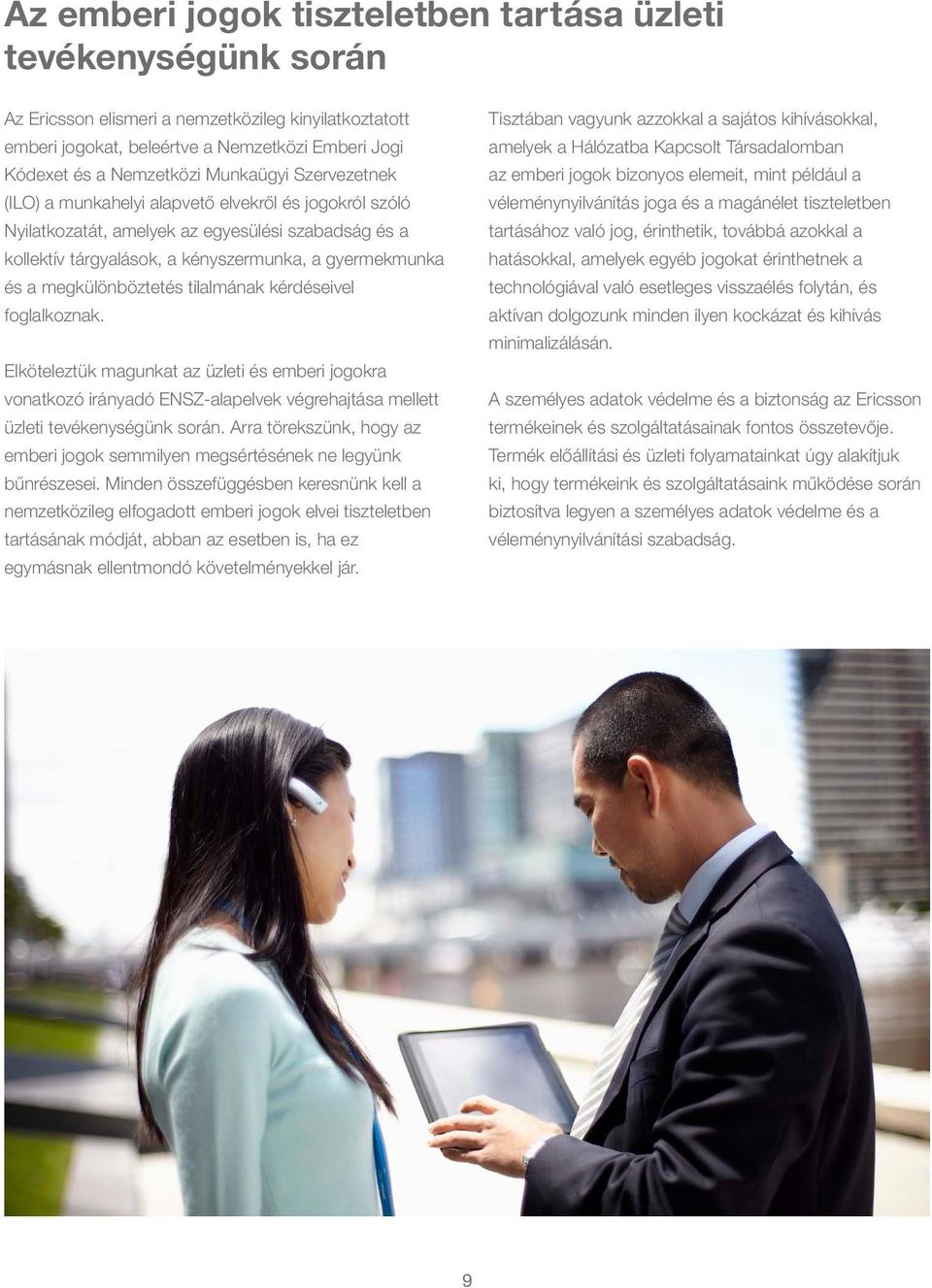 Az emberi jogok tiszteletben tartása üzleti tevékenységünk során

Az Ericsson elismeri a nemzetközileg kinyilatkoztatott emberi jogokat, beleértve a Nemzetközi Emberi Jogi Kódexet és a Nemzetközi Munkaügyi Szervezetnek (ILO) a munkahelyi alapvető elvekről és jogokról szóló Nyilatkozatát, amelyek az egyesülési szabadság és a kollektív tárgyalások, a kényszermunka, a gyermekmunka és a megkülönböztetés tilalmának kérdéseivel foglalkoznak.

Elköteleztük magunkat az üzleti és emberi jogokra vonatkozó irányadó ENSZ-alapelvek végrehajtása mellett üzleti tevékenységünk során. Arra törekszünk, hogy az emberi jogok semmilyen megsértésének ne legyünk bűnrészesei. Minden összefüggésben keresnünk kell a nemzetközileg elfogadott emberi jogok elvei tiszteletben tartásának módját, abban az esetben is, ha ez egymásnak ellentmondó követelményekkel jár.

Tisztában vagyunk azzokkal a sajátos kihívásokkal, amelyek a Hálózatba Kapcsolt Társadalomban az emberi jogok bizonyos elemeit, mint például a véleménynyilvánítás joga és a magánélet tiszteletben tartásához való jog, érinthetik, továbbá azokkal a hatásokkal, amelyek egyéb jogokat érinthetnek a technológiával való esetleges visszaélés folytán, és aktívan dolgozunk minden ilyen kockázat és kihívás minimalizálásán.

A személyes adatok védelme és a biztonság az Ericsson termékeinek és szolgáltatásainak fontos összetevője. Termék előállítási és üzleti folyamatainkat úgy alakítjuk ki, hogy termékeink és szolgáltatásaink működése során biztosítva legyen a személyes adatok védelme és a véleménynyilvánítási szabadság.

9